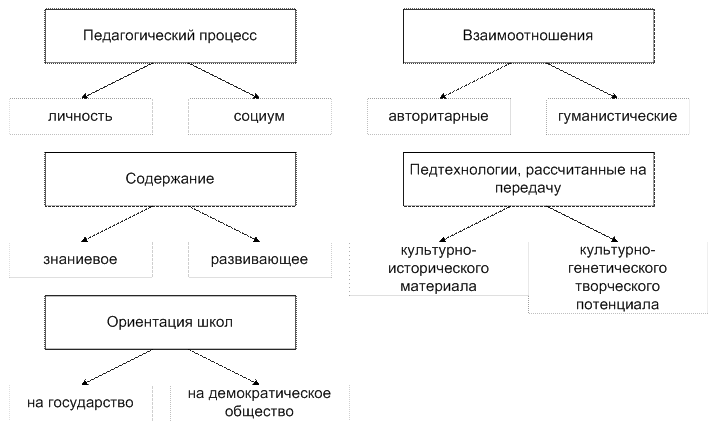 Педагогический процесс

личность

социум

Содержание

знаниевое

развивающее

Ориентация школ

на государство

на демократическое общество

Взаимоотношения

авторитарные

гуманистические

Педтехнологии, рассчитанные на передачу

культурно-исторического материала

культурно-генетического творческого потенциала